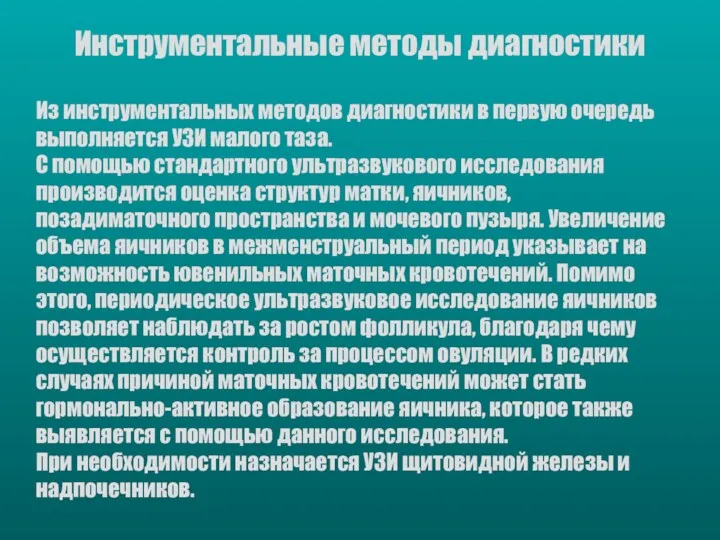 Инструментальные методы диагностики

Из инструментальных методов диагностики в первую очередь выполняется УЗИ малого таза.
С помощью стандартного ультразвукового исследования производится оценка структур матки, яичников, позадиматочного пространства и мочевого пузыря. Увеличение объема яичников в межменструальный период указывает на возможность ювенильных маточных кровотечений. Помимо этого, периодическое ультразвуковое исследование яичников позволяет наблюдать за ростом фолликула, благодаря чему осуществляется контроль за процессом овуляции. В редких случаях причиной маточных кровотечений может стать гормонально-активное образование яичника, которое также выявляется с помощью данного исследования.
При необходимости назначается УЗИ щитовидной железы и надпочечников.